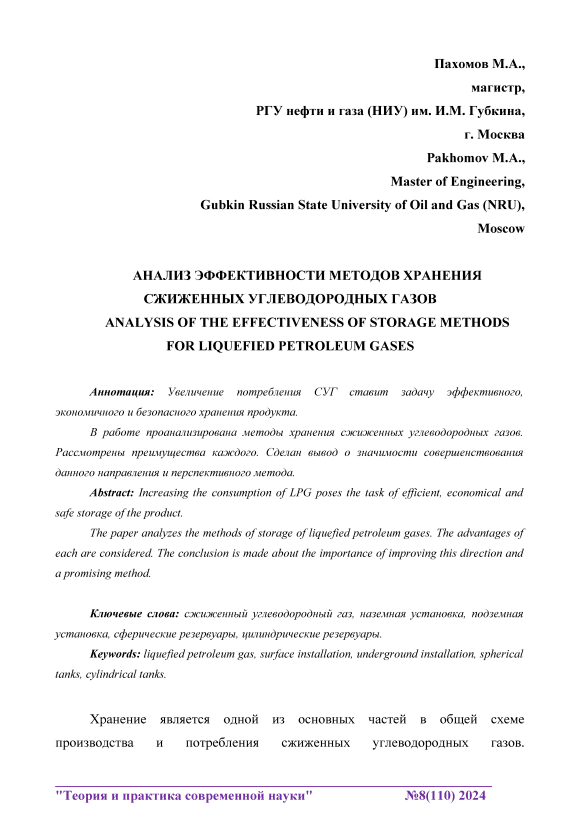 Пахомов М.А.,
магистр,
РГУ нефти и газа (НИУ) им. И.М. Губкина,
г. Москва
Pakhomov M.A.,
Master of Engineering,
Gubkin Russian State University of Oil and Gas (NRU),
Moscow

АНАЛИЗ ЭФФЕКТИВНОСТИ МЕТОДОВ ХРАНЕНИЯ СЖИЖЕННЫХ УГЛЕВОДОРОДНЫХ ГАЗОВ
ANALYSIS OF THE EFFECTIVENESS OF STORAGE METHODS FOR LIQUEFIED PETROLEUM GASES

Аннотация: Увеличение потребления СУГ ставит задачу эффективного, экономичного и безопасного хранения продукта.

В работе проанализирована методы хранения сжиженных углеводородных газов. Рассмотрены преимущества каждого. Сделан вывод о значимости совершенствования данного направления и перспективного метода.

Abstract: Increasing the consumption of LPG poses the task of efficient, economical and safe storage of the product.

The paper analyzes the methods of storage of liquefied petroleum gases. The advantages of each are considered. The conclusion is made about the importance of improving this direction and a promising method.

Ключевые слова: сжиженный углеводородный газ, наземная установка, подземная установка, сферические резервуары, цилиндрические резервуары.

Keywords: liquefied petroleum gas, surface installation, underground installation, spherical tanks, cylindrical tanks.

Хранение является одной из основных частей в общей схеме производства и потребления сжиженных углеводородных газов.

"Теория и практика современной науки" №8(110) 2024